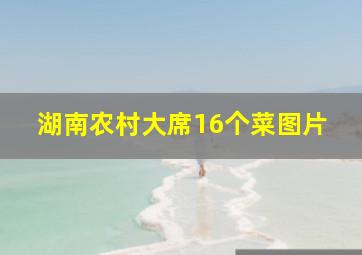 湖南农村大席16个菜图片